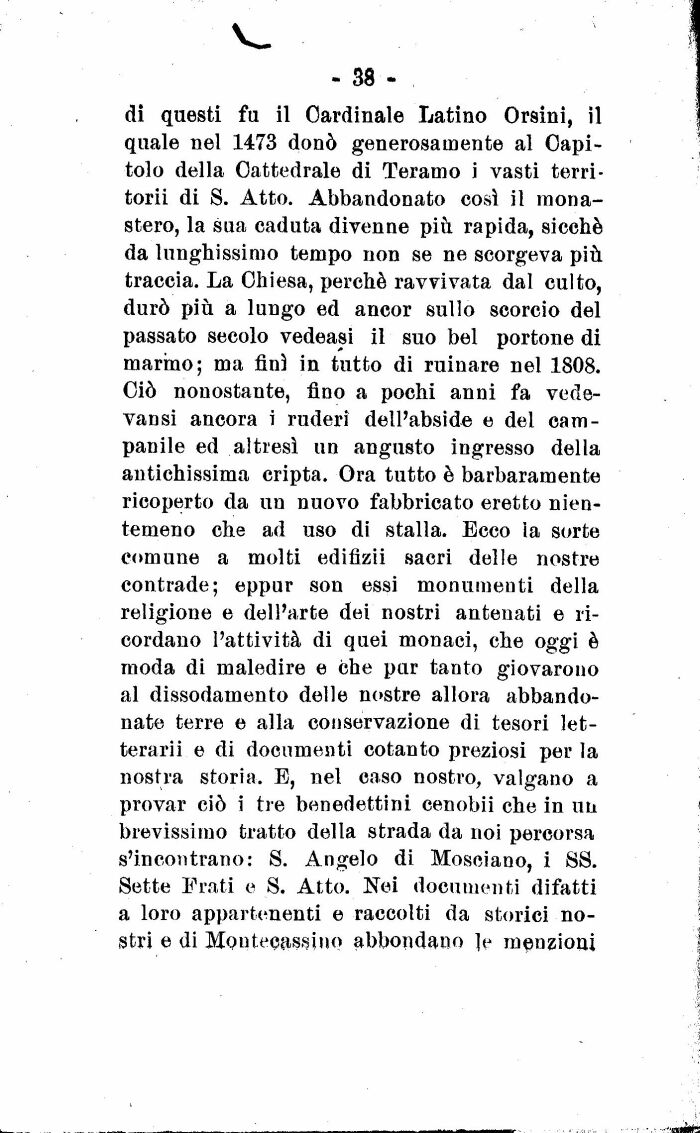 - 38 -

di questi fu il Cardinale Latino Orsini, il quale nel 1473 donò generosamente al Capitolo della Cattedrale di Teramo i vasti territorii di S. Atto. Abbandonato così il monastero, la sua caduta divenne più rapida, sicchè da lunghissimo tempo non se ne scorgeva più traccia. La Chiesa, perchè ravvivata dal culto, durò più a lungo ed ancor sullo scorcio del passato secolo vedeasi il suo bel portone di marmo; ma finì in tutto di ruinare nel 1808. Ciò nonostante, fino a pochi anni fa vedevansi ancora i ruderi dell'abside e del campanile ed altresì un angusto ingresso della antichissima cripta. Ora tutto è barbaramente ricoperto da un nuovo fabbricato eretto nientemeno che ad uso di stalla. Ecco la sorte comune a molti edifizii sacri delle nostre contrade; eppur son essi monumenti della religione e dell'arte dei nostri antenati e ricordano l'attività di quei monaci, che oggi è moda di maledire e che pur tanto giovarono al dissodamento delle nostre allora abbandonate terre e alla conservazione di tesori letterarii e di documenti cotanto preziosi per la nostra storia. E, nel caso nostro, valgano a provar ciò i tre benedettini cenobii che in un brevissimo tratto della strada da noi percorsa s'incontrano: S. Angelo di Mosciano, i SS. Sette Frati e S. Atto. Nei documenti difatti a loro appartenenti e raccolti da storici nostri e di Montecassino abbondano le menzioni